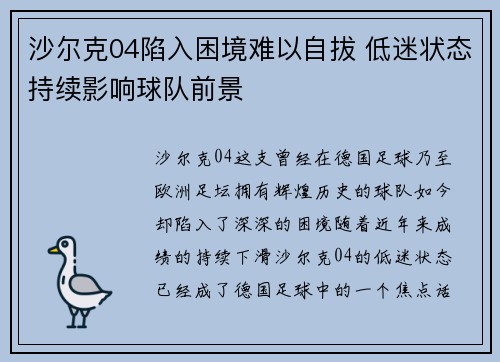 沙尔克04陷入困境难以自拔 低迷状态持续影响球队前景

沙尔克04这支曾经在德国足球乃至欧洲足坛拥有辉煌历史的球队如今却陷入了深深的困境随着近年来成绩的持续下滑沙尔克04的低迷状态已经成了德国足球中的一个焦点话